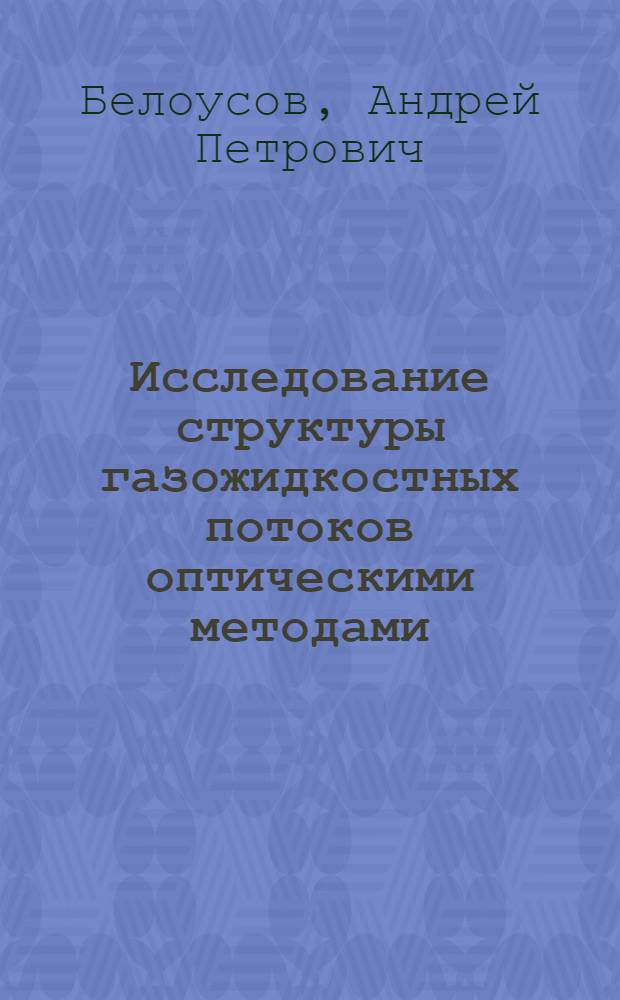 Белоусов, Андрей Петрович

Исследование структуры газожидкостных потоков оптическими методами